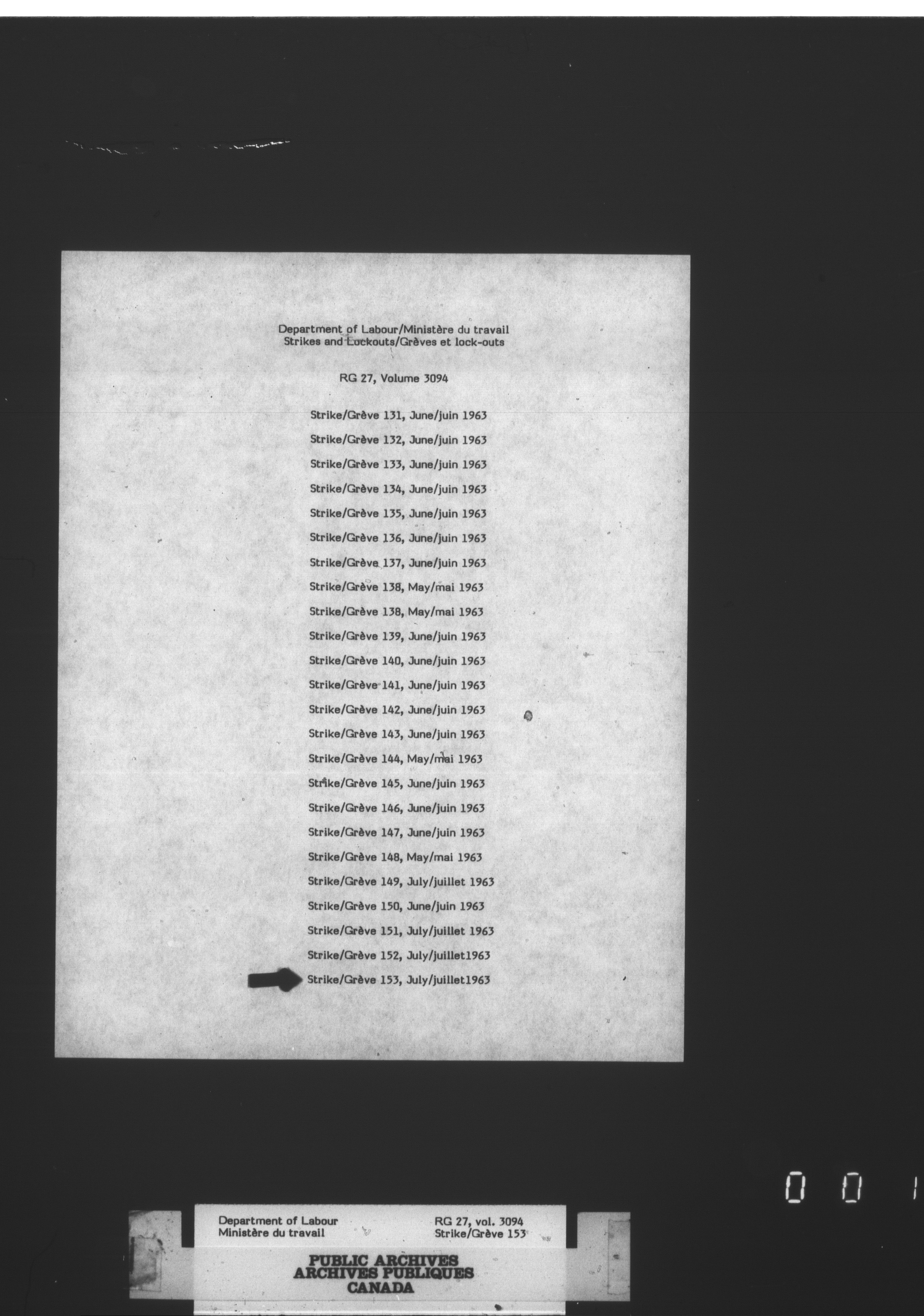 Department of Labour/Ministère du travail
Strikes and Lockouts/Grèves et lock-outs

RG 27, Volume 3094

Strike/Grève 131, June/juin 1963

Strike/Grève 132, June/juin 1963

Strike/Grève 133, June/juin 1963

Strike/Grève 134, June/juin 1963

Strike/Grève 135, June/juin 1963

Strike/Grève 136, June/juin 1963

Strike/Grève 137, June/juin 1963

Strike/Grève 138, May/mai 1963

Strike/Grève 138, May/mai 1963

Strike/Grève 139, June/juin 1963

Strike/Grève 140, June/juin 1963

Strike/Grève 141, June/juin 1963

Strike/Grève 142, June/juin 1963

Strike/Grève 143, June/juin 1963

Strike/Grève 144, May/mai 1963

Strike/Grève 145, June/juin 1963

Strike/Grève 146, June/juin 1963

Strike/Grève 147, June/juin 1963

Strike/Grève 148, May/mai 1963

Strike/Grève 149, July/juillet 1963

Strike/Grève 150, June/juin 1963

Strike/Grève 151, July/juillet 1963

Strike/Grève 152, July/juillet1963

Strike/Grève 153, July/juillet1963

0 0 1

Department of Labour
Ministère du travail

RG 27, vol. 3094
Strike/Grève 153

PUBLIC ARCHIVES
ARCHIVES PUBLIQUES
CANADA